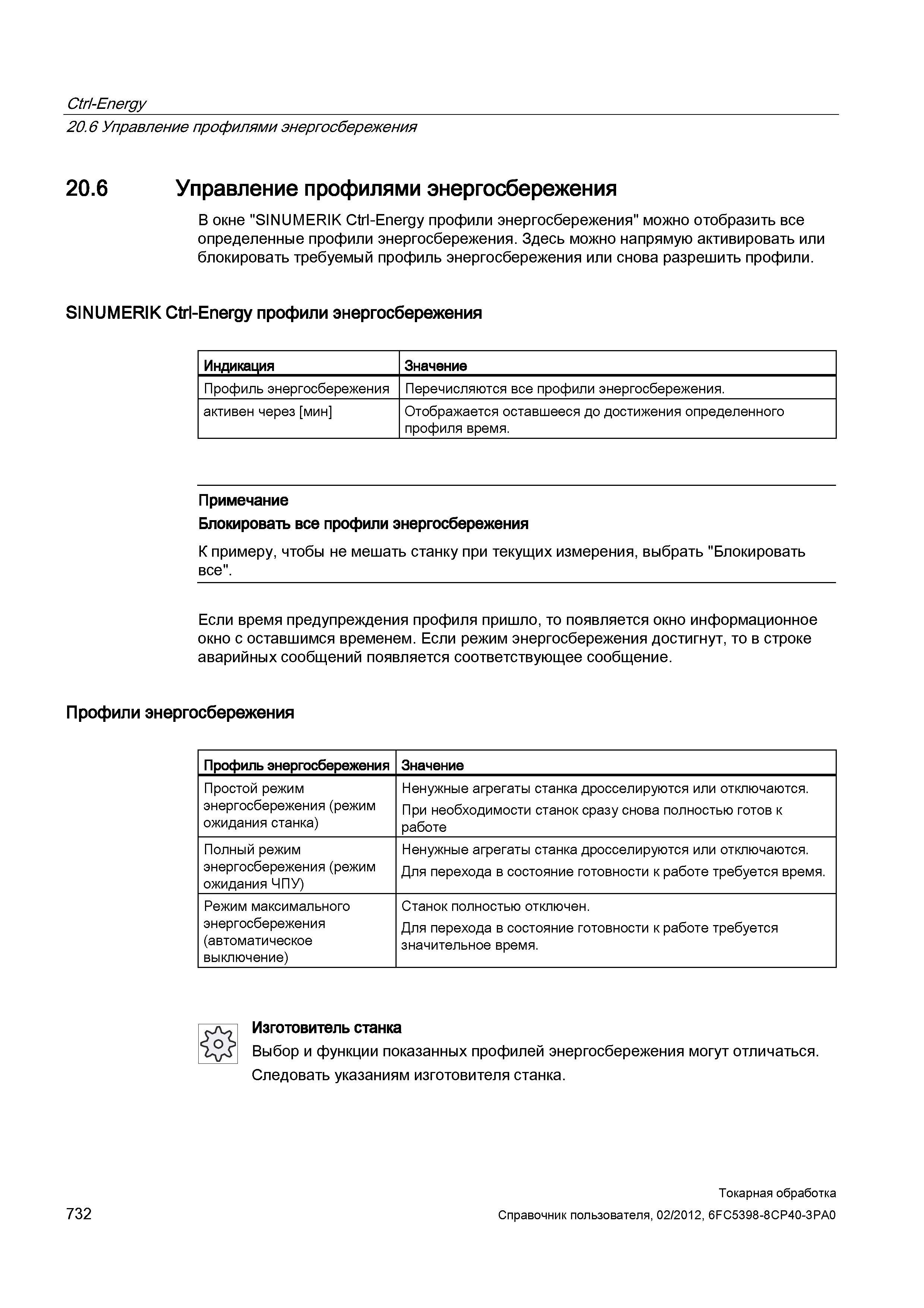 Ctrl-Energy
20.6 Управление профилями энергосбережения

20.6 Управление профилями энергосбережения

В окне "SINUMERIK Ctrl-Energy профили энергосбережения" можно отобразить все определенные профили энергосбережения. Здесь можно напрямую активировать или блокировать требуемый профиль энергосбережения или снова разрешить профили.

SINUMERIK Ctrl-Energy профили энергосбережения

| Индикация | Значение |
|---|---|
| Профиль энергосбережения | Перечисляются все профили энергосбережения. |
| активен через [мин] | Отображается оставшееся до достижения определенного профиля время. |

Примечание

Блокировать все профили энергосбережения

К примеру, чтобы не мешать станку при текущих измерения, выбрать "Блокировать все".

Если время предупреждения профиля пришло, то появляется окно информационное окно с оставшимся временем. Если режим энергосбережения достигнут, то в строке аварийных сообщений появляется соответствующее сообщение.

Профили энергосбережения

| Профиль энергосбережения | Значение |
|---|---|
| Простой режим энергосбережения (режим ожидания станка) | Ненужные агрегаты станка дросселируются или отключаются. При необходимости станок сразу снова полностью готов к работе |
| Полный режим энергосбережения (режим ожидания ЧПУ) | Ненужные агрегаты станка дросселируются или отключаются. Для перехода в состояние готовности к работе требуется время. |
| Режим максимального энергосбережения (автоматическое выключение) | Станок полностью отключен. Для перехода в состояние готовности к работе требуется значительное время. |

Изготовитель станка

Выбор и функции показанных профилей энергосбережения могут отличаться.

Следовать указаниям изготовителя станка.

732

Токарная обработка
Справочник пользователя, 02/2012, 6FC5398-8CP40-3PA0